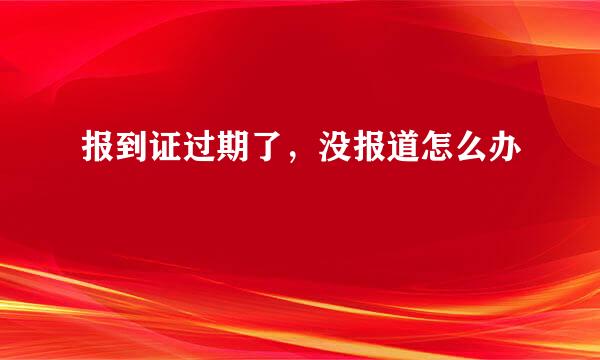 报到证过期了，没报道怎么办